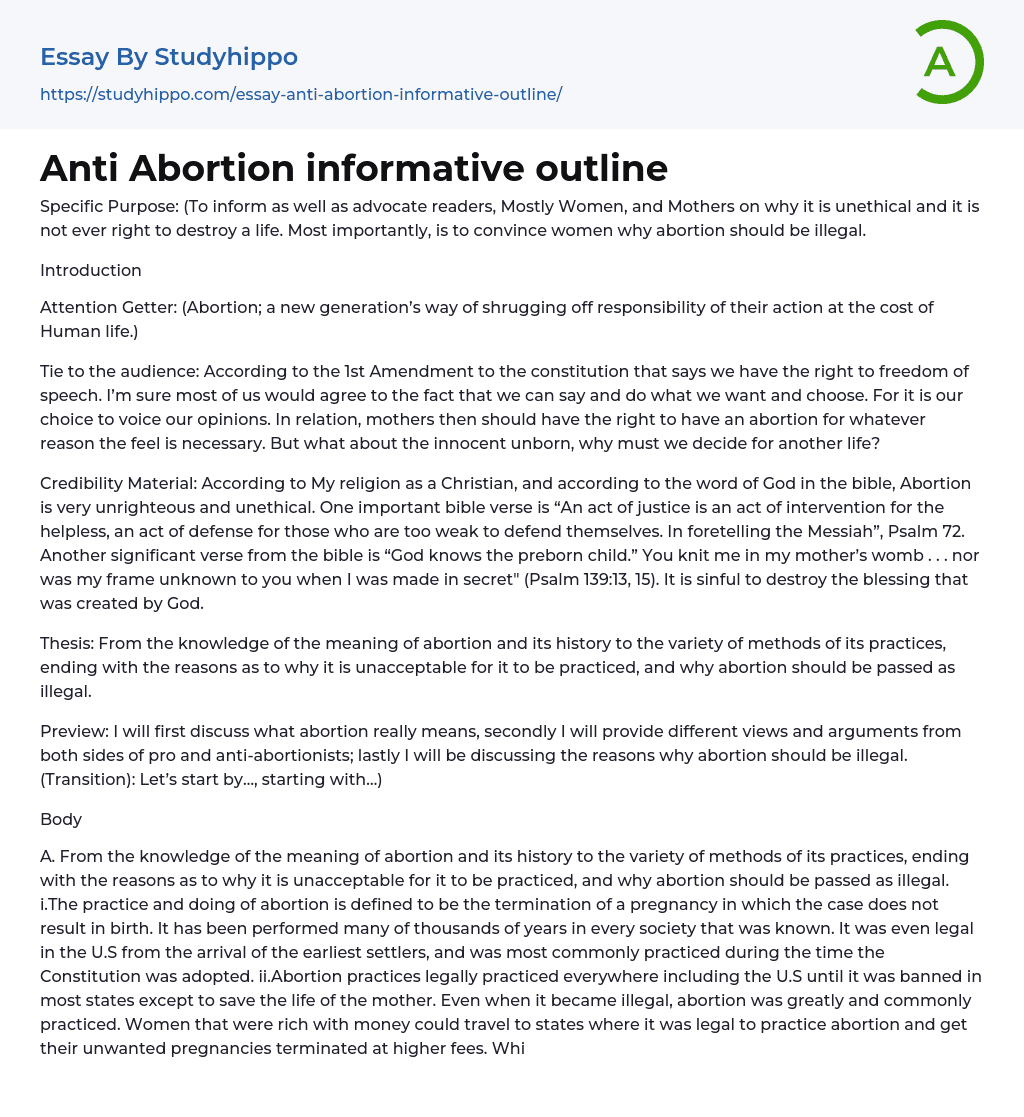 Essay By Studyhippo
https://studyhippo.com/essay-anti-abortion-informative-outline/

A

Anti Abortion informative outline

Specific Purpose: (To inform as well as advocate readers, Mostly Women, and Mothers on why it is unethical and it is not ever right to destroy a life. Most importantly, is to convince women why abortion should be illegal.

Introduction

Attention Getter: (Abortion; a new generation's way of shrugging off responsibility of their action at the cost of Human life.)

Tie to the audience: According to the 1st Amendment to the constitution that says we have the right to freedom of speech. I'm sure most of us would agree to the fact that we can say and do what we want and choose. For it is our choice to voice our opinions. In relation, mothers then should have the right to have an abortion for whatever reason the feel is necessary. But what about the innocent unborn, why must we decide for another life?

Credibility Material: According to My religion as a Christian, and according to the word of God in the bible, Abortion is very unrighteous and unethical. One important bible verse is "An act of justice is an act of intervention for the helpless, an act of defense for those who are too weak to defend themselves. In foretelling the Messiah", Psalm 72. Another significant verse from the bible is "God knows the preborn child." You knit me in my mother's womb . . . nor was my frame unknown to you when I was made in secret" (Psalm 139:13, 15). It is sinful to destroy the blessing that was created by God.

Thesis: From the knowledge of the meaning of abortion and its history to the variety of methods of its practices, ending with the reasons as to why it is unacceptable for it to be practiced, and why abortion should be passed as illegal.

Preview: I will first discuss what abortion really means, secondly I will provide different views and arguments from both sides of pro and anti-abortionists; lastly I will be discussing the reasons why abortion should be illegal. (Transition): Let's start by…, starting with…)

Body

A. From the knowledge of the meaning of abortion and its history to the variety of methods of its practices, ending with the reasons as to why it is unacceptable for it to be practiced, and why abortion should be passed as illegal. i.The practice and doing of abortion is defined to be the termination of a pregnancy in which the case does not result in birth. It has been performed many of thousands of years in every society that was known. It was even legal in the U.S from the arrival of the earliest settlers, and was most commonly practiced during the time the Constitution was adopted. ii.Abortion practices legally practiced everywhere including the U.S until it was banned in most states except to save the life of the mother. Even when it became illegal, abortion was greatly and commonly practiced. Women that were rich with money could travel to states where it was legal to practice abortion and get their unwanted pregnancies terminated at higher fees. Whi